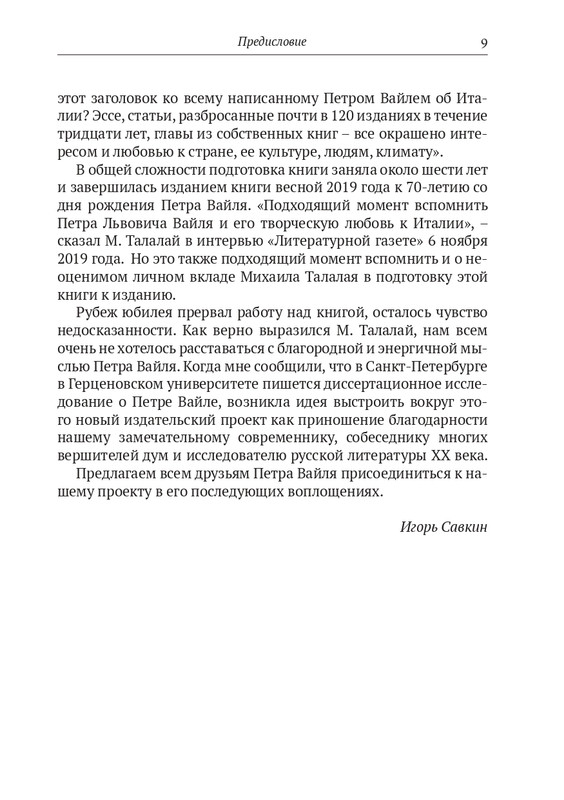 Предисловие 9

этот заголовок ко всему написанному Петром Вайлем об Италии? Эссе, статьи, разбросанные почти в 120 изданиях в течение тридцати лет, главы из собственных книг – все окрашено интересом и любовью к стране, ее культуре, людям, климату».

В общей сложности подготовка книги заняла около шести лет и завершилась изданием книги весной 2019 года к 70-летию со дня рождения Петра Вайля. «Подходящий момент вспомнить Петра Львовича Вайля и его творческую любовь к Италии», – сказал М. Талалай в интервью «Литературной газете» 6 ноября 2019 года. Но это также подходящий момент вспомнить и о неоценимом личном вкладе Михаила Талалая в подготовку этой книги к изданию.

Рубеж юбилея прервал работу над книгой, осталось чувство недосказанности. Как верно выразился М. Талалай, нам всем очень не хотелось расставаться с благородной и энергичной мыслью Петра Вайля. Когда мне сообщили, что в Санкт-Петербурге в Герценовском университете пишется диссертационное исследование о Петре Вайле, возникла идея выстроить вокруг этого новый издательский проект как приношение благодарности нашему замечательному современнику, собеседнику многих вершителей дум и исследователю русской литературы XX века.

Предлагаем всем друзьям Петра Вайля присоединиться к нашему проекту в его последующих воплощениях.

Игорь Савкин